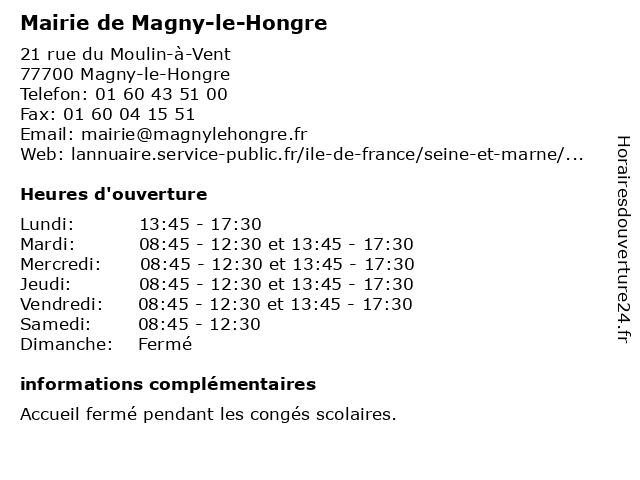 Mairie de Magny-le-Hongre

21 rue du Moulin-à-Vent
77700 Magny-le-Hongre
Telefon: 01 60 43 51 00
Fax: 01 60 04 15 51
Email: mairie@magnylehongre.fr
Web: lannuaire.service-public.fr/ile-de-france/seine-et-marne/...

Heures d'ouverture

| | |
|---|---|
| Lundi: | 13:45 - 17:30 |
| Mardi: | 08:45 - 12:30 et 13:45 - 17:30 |
| Mercredi: | 08:45 - 12:30 et 13:45 - 17:30 |
| Jeudi: | 08:45 - 12:30 et 13:45 - 17:30 |
| Vendredi: | 08:45 - 12:30 et 13:45 - 17:30 |
| Samedi: | 08:45 - 12:30 |
| Dimanche: | Fermé |

informations complémentaires

Accueil fermé pendant les congés scolaires.

Horairesdouverture24.fr